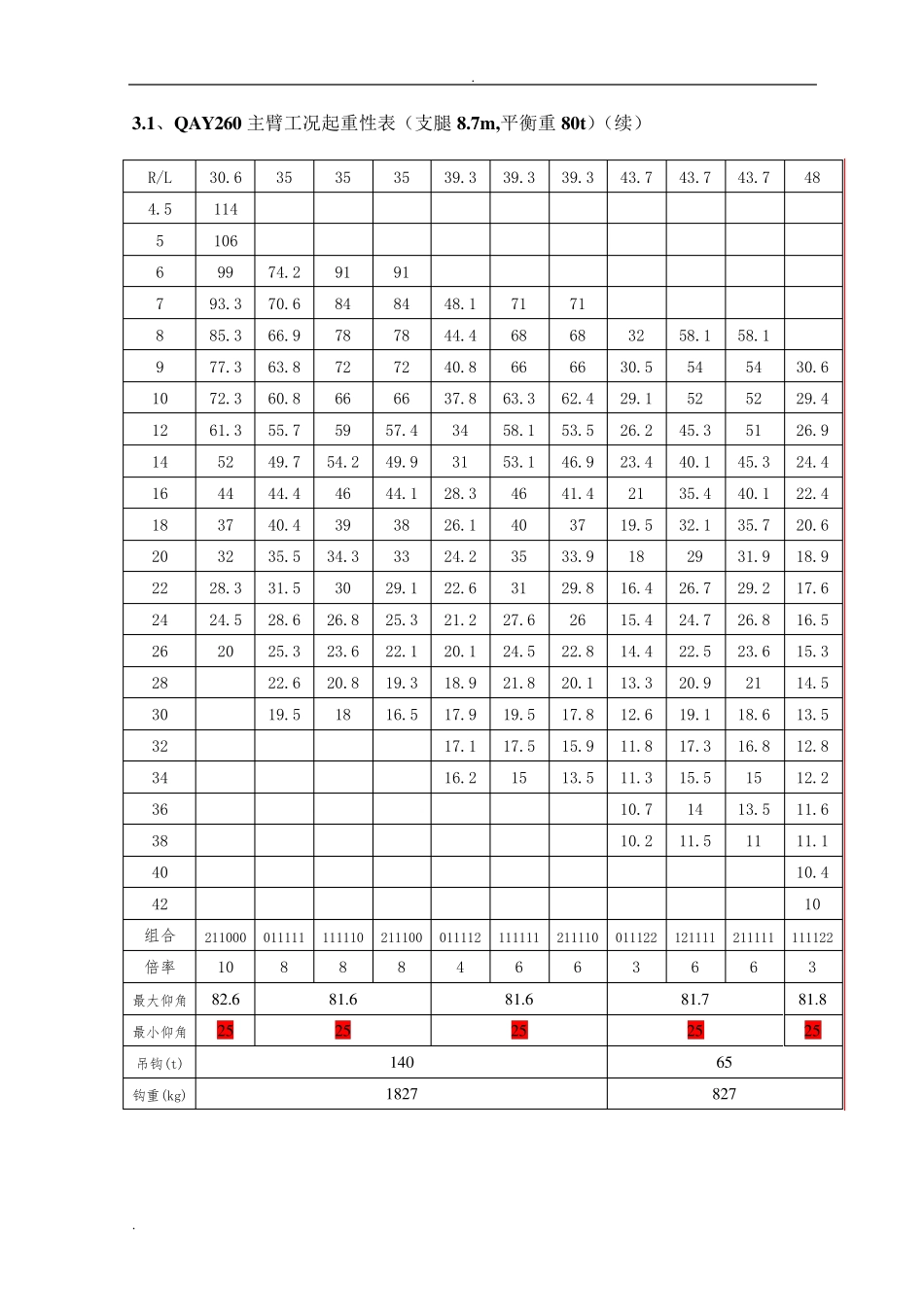 .

3.1、QAY260 主臂工况起重性表（支腿 8.7m,平衡重 80t）（续）

| R/L | 30.6 | 35 | 35 | 35 | 39.3 | 39.3 | 39.3 | 43.7 | 43.7 | 43.7 | 48 |
|---|---|---|---|---|---|---|---|---|---|---|---|
| 4.5 | 114 | | | | | | | | | | |
| 5 | 106 | | | | | | | | | | |
| 6 | 99 | 74.2 | 91 | 91 | | | | | | | |
| 7 | 93.3 | 70.6 | 84 | 84 | 48.1 | 71 | 71 | | | | |
| 8 | 85.3 | 66.9 | 78 | 78 | 44.4 | 68 | 68 | 32 | 58.1 | 58.1 | |
| 9 | 77.3 | 63.8 | 72 | 72 | 40.8 | 66 | 66 | 30.5 | 54 | 54 | 30.6 |
| 10 | 72.3 | 60.8 | 66 | 66 | 37.8 | 63.3 | 62.4 | 29.1 | 52 | 52 | 29.4 |
| 12 | 61.3 | 55.7 | 59 | 57.4 | 34 | 58.1 | 53.5 | 26.2 | 45.3 | 51 | 26.9 |
| 14 | 52 | 49.7 | 54.2 | 49.9 | 31 | 53.1 | 46.9 | 23.4 | 40.1 | 45.3 | 24.4 |
| 16 | 44 | 44.4 | 46 | 44.1 | 28.3 | 46 | 41.4 | 21 | 35.4 | 40.1 | 22.4 |
| 18 | 37 | 40.4 | 39 | 38 | 26.1 | 40 | 37 | 19.5 | 32.1 | 35.7 | 20.6 |
| 20 | 32 | 35.5 | 34.3 | 33 | 24.2 | 35 | 33.9 | 18 | 29 | 31.9 | 18.9 |
| 22 | 28.3 | 31.5 | 30 | 29.1 | 22.6 | 31 | 29.8 | 16.4 | 26.7 | 29.2 | 17.6 |
| 24 | 24.5 | 28.6 | 26.8 | 25.3 | 21.2 | 27.6 | 26 | 15.4 | 24.7 | 26.8 | 16.5 |
| 26 | 20 | 25.3 | 23.6 | 22.1 | 20.1 | 24.5 | 22.8 | 14.4 | 22.5 | 23.6 | 15.3 |
| 28 | | 22.6 | 20.8 | 19.3 | 18.9 | 21.8 | 20.1 | 13.3 | 20.9 | 21 | 14.5 |
| 30 | | 19.5 | 18 | 16.5 | 17.9 | 19.5 | 17.8 | 12.6 | 19.1 | 18.6 | 13.5 |
| 32 | | | | | 17.1 | 17.5 | 15.9 | 11.8 | 17.3 | 16.8 | 12.8 |
| 34 | | | | | 16.2 | 15 | 13.5 | 11.3 | 15.5 | 15 | 12.2 |
| 36 | | | | | | | | 10.7 | 14 | 13.5 | 11.6 |
| 38 | | | | | | | | 10.2 | 11.5 | 11 | 11.1 |
| 40 | | | | | | | | | | | 10.4 |
| 42 | | | | | | | | | | | 10 |
| 组合 | 211000 | 011111 | 111110 | 211100 | 011112 | 111111 | 211110 | 011122 | 121111 | 211111 | 111122 |
| 倍率 | 10 | 8 | 8 | 8 | 4 | 6 | 6 | 3 | 6 | 6 | 3 |
| 最大仰角 | 82.6 | 81.6 | | | 81.6 | | | 81.7 | | | 81.8 |
| 最小仰角 | 25 | 25 | | | 25 | | | 25 | | | 25 |
| 吊钩(t) | 140 | | | | | | | 65 | | | |
| 钩重(kg) | 1827 | | | | | | | 827 | | | |

.